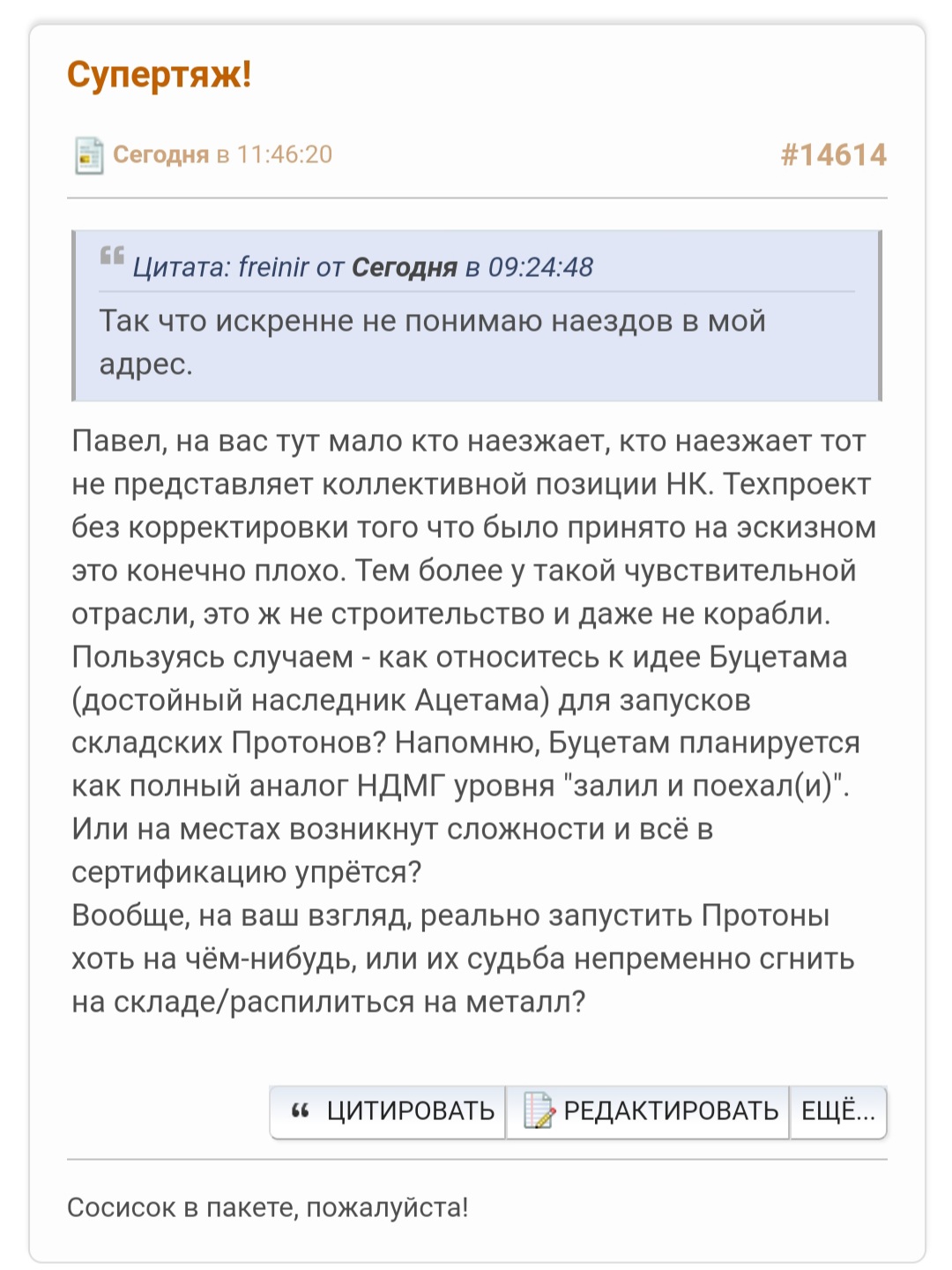 Супертяж!

Сегодня в 11:46:20

#14614

Цитата: freinir от Сегодня в 09:24:48

Так что искренне не понимаю наездов в мой адрес.

Павел, на вас тут мало кто наезжает, кто наезжает тот не представляет коллективной позиции НК. Техпроект без корректировки того что было принято на эскизном это конечно плохо. Тем более у такой чувствительной отрасли, это ж не строительство и даже не корабли.
Пользуясь случаем - как относитесь к идее Буцетама (достойный наследник Ацетама) для запусков складских Протонов? Напомню, Буцетам планируется как полный аналог НДМГ уровня "залил и поехал(и)". Или на местах возникнут сложности и всё в сертификацию упрётся?
Вообще, на ваш взгляд, реально запустить Протоны хоть на чём-нибудь, или их судьба непременно сгнить на складе/распилиться на металл?

ЦИТИРОВАТЬ

РЕДАКТИРОВАТЬ

ЕЩЁ...

Сосисок в пакете, пожалуйста!